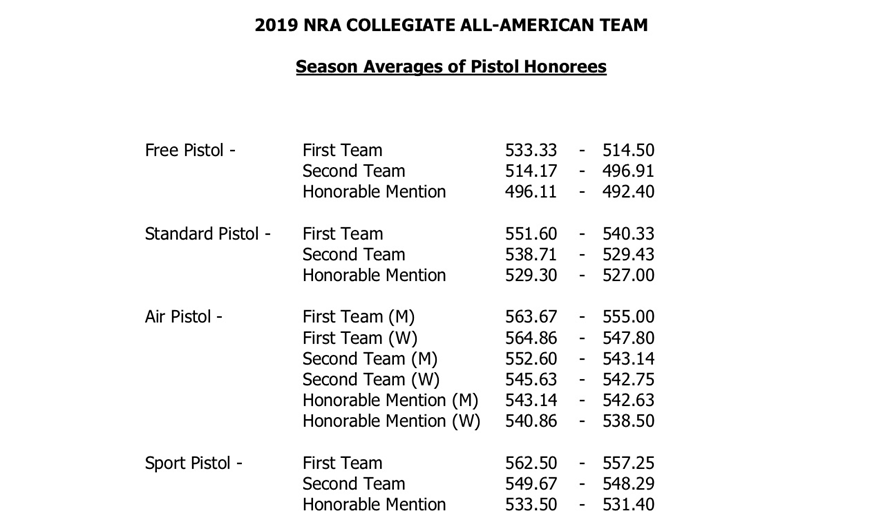 2019 NRA COLLEGIATE ALL-AMERICAN TEAM

Season Averages of Pistol Honorees

| | | | | |
|---|---|---|---|---|
| Free Pistol - | First Team | 533.33 | - | 514.50 |
| | Second Team | 514.17 | - | 496.91 |
| | Honorable Mention | 496.11 | - | 492.40 |
| Standard Pistol - | First Team | 551.60 | - | 540.33 |
| | Second Team | 538.71 | - | 529.43 |
| | Honorable Mention | 529.30 | - | 527.00 |
| Air Pistol - | First Team (M) | 563.67 | - | 555.00 |
| | First Team (W) | 564.86 | - | 547.80 |
| | Second Team (M) | 552.60 | - | 543.14 |
| | Second Team (W) | 545.63 | - | 542.75 |
| | Honorable Mention (M) | 543.14 | - | 542.63 |
| | Honorable Mention (W) | 540.86 | - | 538.50 |
| Sport Pistol - | First Team | 562.50 | - | 557.25 |
| | Second Team | 549.67 | - | 548.29 |
| | Honorable Mention | 533.50 | - | 531.40 |